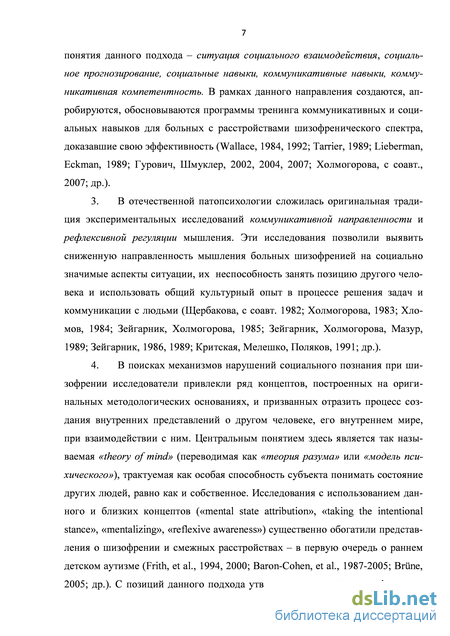 7

понятия данного подхода – ситуация социального взаимодействия, социальное прогнозирование, социальные навыки, коммуникативные навыки, коммуникативная компетентность. В рамках данного направления создаются, апробируются, обосновываются программы тренинга коммуникативных и социальных навыков для больных с расстройствами шизофренического спектра, доказавшие свою эффективность (Wallace, 1984, 1992; Tarrier, 1989; Lieberman, Eckman, 1989; Гурович, Шмуклер, 2002, 2004, 2007; Холмогорова, с соавт., 2007; др.).

3. В отечественной патопсихологии сложилась оригинальная традиция экспериментальных исследований коммуникативной направленности и рефлексивной регуляции мышления. Эти исследования позволили выявить сниженную направленность мышления больных шизофренией на социально значимые аспекты ситуации, их неспособность занять позицию другого человека и использовать общий культурный опыт в процессе решения задач и коммуникации с людьми (Щербакова, с соавт. 1982; Холмогорова, 1983; Хломов, 1984; Зейгарник, Холмогорова, 1985; Зейгарник, Холмогорова, Мазур, 1989; Зейгарник, 1986, 1989; Критская, Мелешко, Поляков, 1991; др.).

4. В поисках механизмов нарушений социального познания при шизофрении исследователи привлекли ряд концептов, построенных на оригинальных методологических основаниях, и призванных отразить процесс создания внутренних представлений о другом человеке, его внутреннем мире, при взаимодействии с ним. Центральным понятием здесь является так называемая «theory of mind» (переводимая как «теория разума» или «модель психического»), трактуемая как особая способность субъекта понимать состояние других людей, равно как и собственное. Исследования с использованием данного и близких концептов («mental state attribution», «taking the intentional stance», «mentalizing», «reflexive awareness») существенно обогатили представления о шизофрении и смежных расстройствах – в первую очередь о раннем детском аутизме (Frith, et al., 1994, 2000; Baron-Cohen, et al., 1987-2005; Brüne, 2005; др.). С позиций данного подхода утв

dsLib.net
библиотека диссертаций